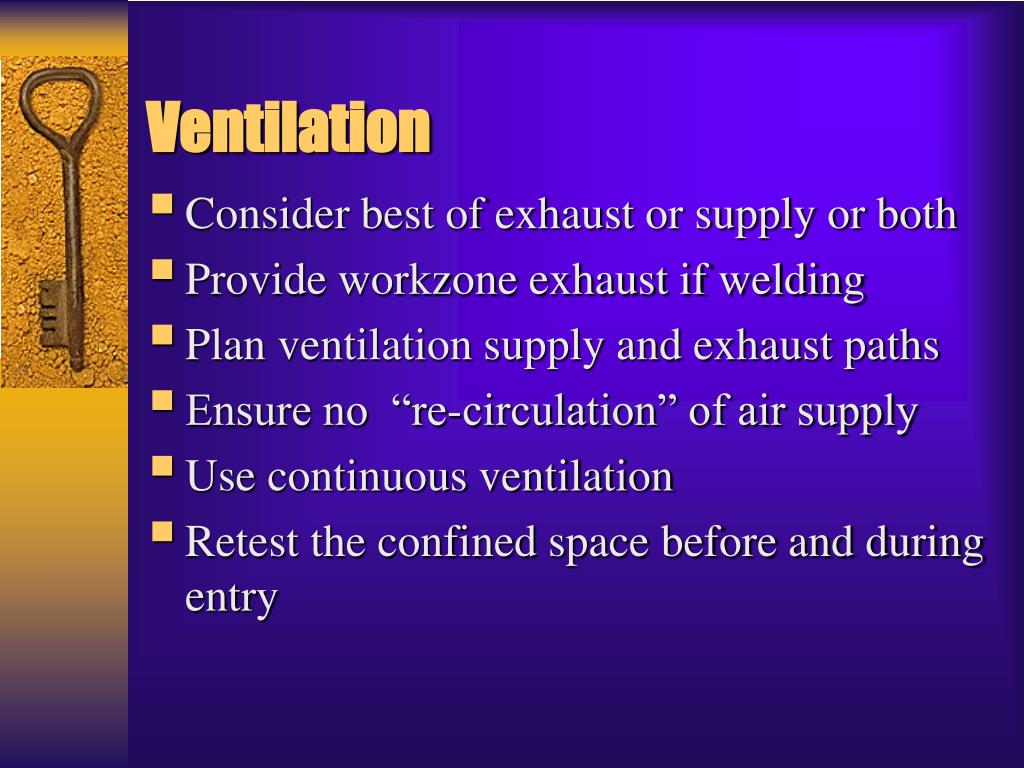 Ventilation

- Consider best of exhaust or supply or both
- Provide workzone exhaust if welding
- Plan ventilation supply and exhaust paths
- Ensure no  “re-circulation” of air supply
- Use continuous ventilation
- Retest the confined space before and during entry